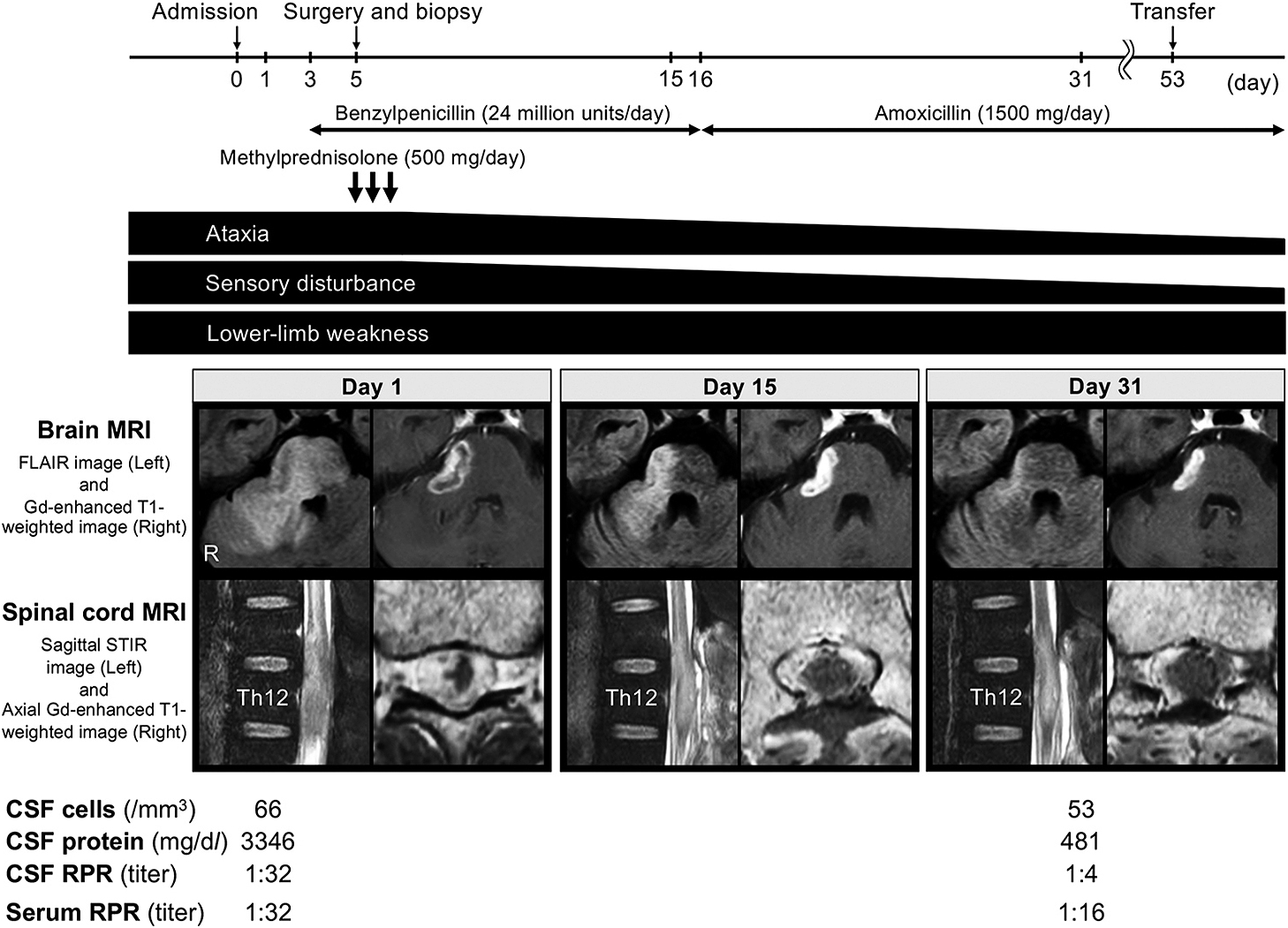 Admission Surgery and biopsy Transfer

0 1 3 5 15 16 31 53 (day)

Benzylpenicillin (24 million units/day) Amoxicillin (1500 mg/day)

Methylprednisolone (500 mg/day)

Ataxia

Sensory disturbance

Lower-limb weakness

Day 1 Day 15 Day 31

Brain MRI
FLAIR image (Left) and Gd-enhanced T1-weighted image (Right)

R

Spinal cord MRI
Sagittal STIR image (Left) and Axial Gd-enhanced T1-weighted image (Right)

Th12 Th12 Th12

| | | |
|---|---|---|
| CSF cells (/mm$^3$) | 66 | 53 |
| CSF protein (mg/d/) | 3346 | 481 |
| CSF RPR (titer) | 1:32 | 1:4 |
| Serum RPR (titer) | 1:32 | 1:16 |